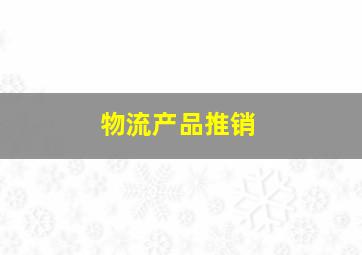 物流产品推销